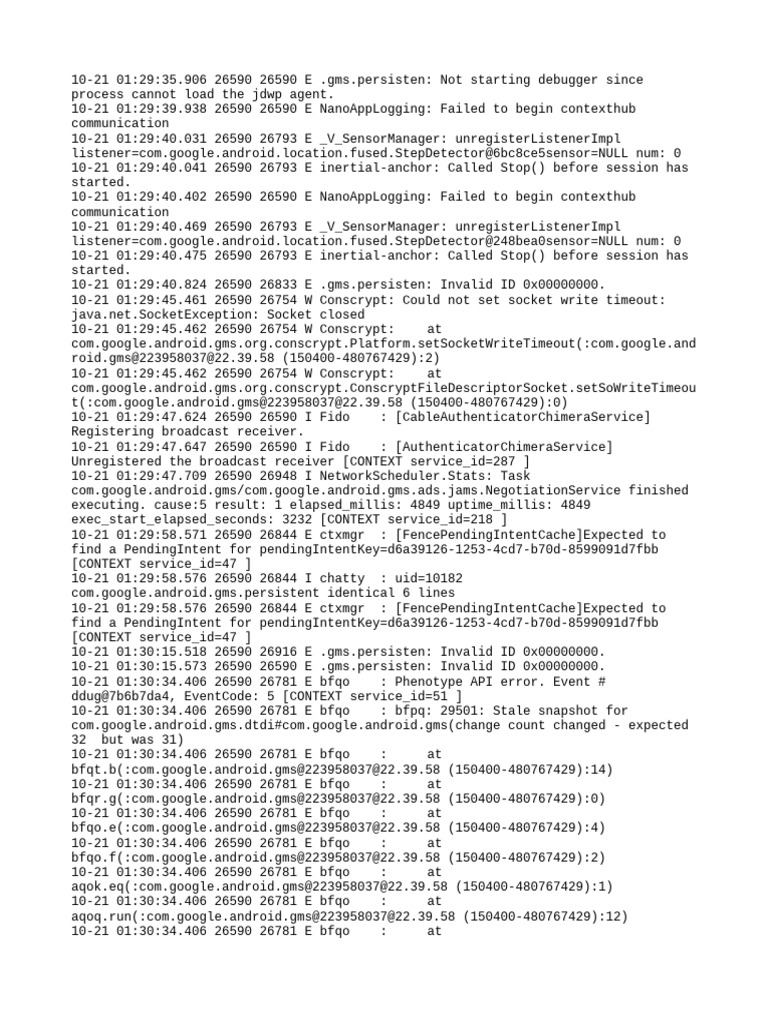 10-21 01:29:35.906 26590 26590 E .gms.persisten: Not starting debugger since process cannot load the jdwp agent.
10-21 01:29:39.938 26590 26590 E NanoAppLogging: Failed to begin contexthub communication
10-21 01:29:40.031 26590 26793 E _V_SensorManager: unregisterListenerImpl listener=com.google.android.location.fused.StepDetector@6bc8ce5sensor=NULL num: 0
10-21 01:29:40.041 26590 26793 E inertial-anchor: Called Stop() before session has started.
10-21 01:29:40.402 26590 26590 E NanoAppLogging: Failed to begin contexthub communication
10-21 01:29:40.469 26590 26793 E _V_SensorManager: unregisterListenerImpl listener=com.google.android.location.fused.StepDetector@248bea0sensor=NULL num: 0
10-21 01:29:40.475 26590 26793 E inertial-anchor: Called Stop() before session has started.
10-21 01:29:40.824 26590 26833 E .gms.persisten: Invalid ID 0x00000000.
10-21 01:29:45.461 26590 26754 W Conscrypt: Could not set socket write timeout: java.net.SocketException: Socket closed
10-21 01:29:45.462 26590 26754 W Conscrypt:     at com.google.android.gms.org.conscrypt.Platform.setSocketWriteTimeout(:com.google.android.gms@223958037@22.39.58 (150400-480767429):2)
10-21 01:29:45.462 26590 26754 W Conscrypt:     at com.google.android.gms.org.conscrypt.ConscryptFileDescriptorSocket.setSoWriteTimeout(:com.google.android.gms@223958037@22.39.58 (150400-480767429):0)
10-21 01:29:47.624 26590 26590 I Fido    : [CableAuthenticatorChimeraService] Registering broadcast receiver.
10-21 01:29:47.647 26590 26590 I Fido    : [AuthenticatorChimeraService] Unregistered the broadcast receiver [CONTEXT service_id=287 ]
10-21 01:29:47.709 26590 26948 I NetworkScheduler.Stats: Task com.google.android.gms/com.google.android.gms.ads.jams.NegotiationService finished executing. cause:5 result: 1 elapsed_millis: 4849 uptime_millis: 4849 exec_start_elapsed_seconds: 3232 [CONTEXT service_id=218 ]
10-21 01:29:58.571 26590 26844 E ctxmgr  : [FencePendingIntentCache]Expected to find a PendingIntent for pendingIntentKey=d6a39126-1253-4cd7-b70d-8599091d7fbb [CONTEXT service_id=47 ]
10-21 01:29:58.576 26590 26844 I chatty  : uid=10182 com.google.android.gms.persistent identical 6 lines
10-21 01:29:58.576 26590 26844 E ctxmgr  : [FencePendingIntentCache]Expected to find a PendingIntent for pendingIntentKey=d6a39126-1253-4cd7-b70d-8599091d7fbb [CONTEXT service_id=47 ]
10-21 01:30:15.518 26590 26916 E .gms.persisten: Invalid ID 0x00000000.
10-21 01:30:15.573 26590 26590 E .gms.persisten: Invalid ID 0x00000000.
10-21 01:30:34.406 26590 26781 E bfqo    : Phenotype API error. Event # ddug@7b6b7da4, EventCode: 5 [CONTEXT service_id=51 ]
10-21 01:30:34.406 26590 26781 E bfqo    : bfpq: 29501: Stale snapshot for com.google.android.gms.dtdi#com.google.android.gms(change count changed - expected 32  but was 31)
10-21 01:30:34.406 26590 26781 E bfqo    :      at bfqt.b(:com.google.android.gms@223958037@22.39.58 (150400-480767429):14)
10-21 01:30:34.406 26590 26781 E bfqo    :      at bfqr.g(:com.google.android.gms@223958037@22.39.58 (150400-480767429):0)
10-21 01:30:34.406 26590 26781 E bfqo    :      at bfqo.e(:com.google.android.gms@223958037@22.39.58 (150400-480767429):4)
10-21 01:30:34.406 26590 26781 E bfqo    :      at bfqo.f(:com.google.android.gms@223958037@22.39.58 (150400-480767429):2)
10-21 01:30:34.406 26590 26781 E bfqo    :      at aqok.eq(:com.google.android.gms@223958037@22.39.58 (150400-480767429):1)
10-21 01:30:34.406 26590 26781 E bfqo    :      at aqoq.run(:com.google.android.gms@223958037@22.39.58 (150400-480767429):12)
10-21 01:30:34.406 26590 26781 E bfqo    :      at